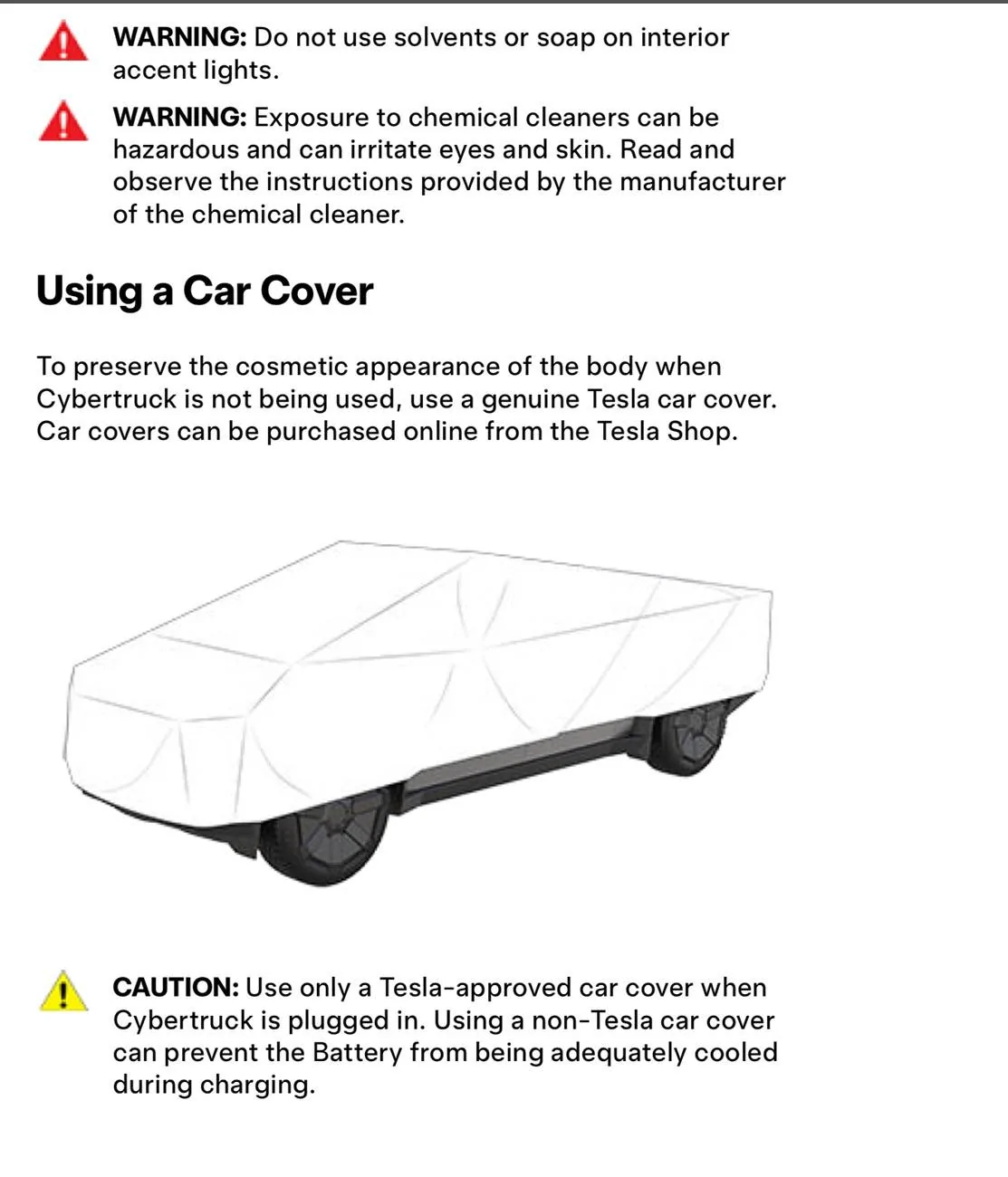 WARNING: Do not use solvents or soap on interior accent lights.

WARNING: Exposure to chemical cleaners can be hazardous and can irritate eyes and skin. Read and observe the instructions provided by the manufacturer of the chemical cleaner.

Using a Car Cover

To preserve the cosmetic appearance of the body when Cybertruck is not being used, use a genuine Tesla car cover. Car covers can be purchased online from the Tesla Shop.

CAUTION: Use only a Tesla-approved car cover when Cybertruck is plugged in. Using a non-Tesla car cover can prevent the Battery from being adequately cooled during charging.